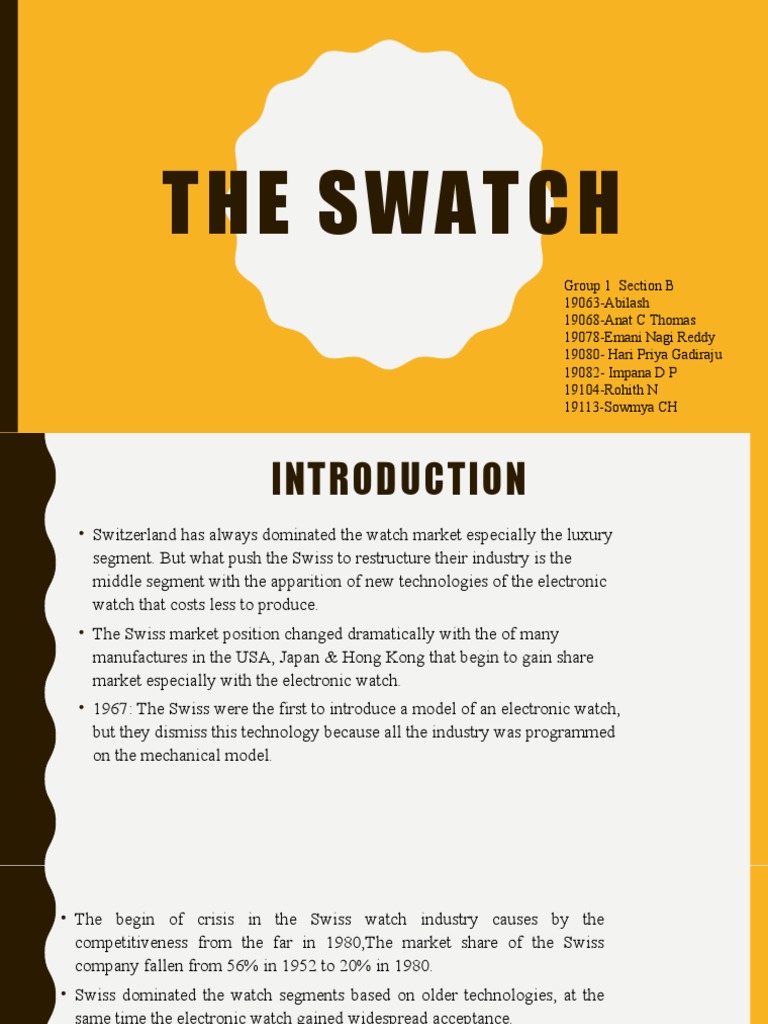 THE SWATCH

Group 1 Section B
19063-Abilash
19068-Anat C Thomas
19078-Emani Nagi Reddy
19080- Hari Priya Gadiraju
19082- Impana D P
19104-Rohith N
19113-Sowmya CH

INTRODUCTION

• Switzerland has always dominated the watch market especially the luxury segment. But what push the Swiss to restructure their industry is the middle segment with the apparition of new technologies of the electronic watch that costs less to produce.

• The Swiss market position changed dramatically with the of many manufactures in the USA, Japan & Hong Kong that begin to gain share market especially with the electronic watch.

• 1967: The Swiss were the first to introduce a model of an electronic watch, but they dismiss this technology because all the industry was programmed on the mechanical model.

• The begin of crisis in the Swiss watch industry causes by the competitiveness from the far in 1980,The market share of the Swiss company fallen from 56% in 1952 to 20% in 1980.

• Swiss dominated the watch segments based on older technologies, at the same time the electronic watch gained widespread acceptance.